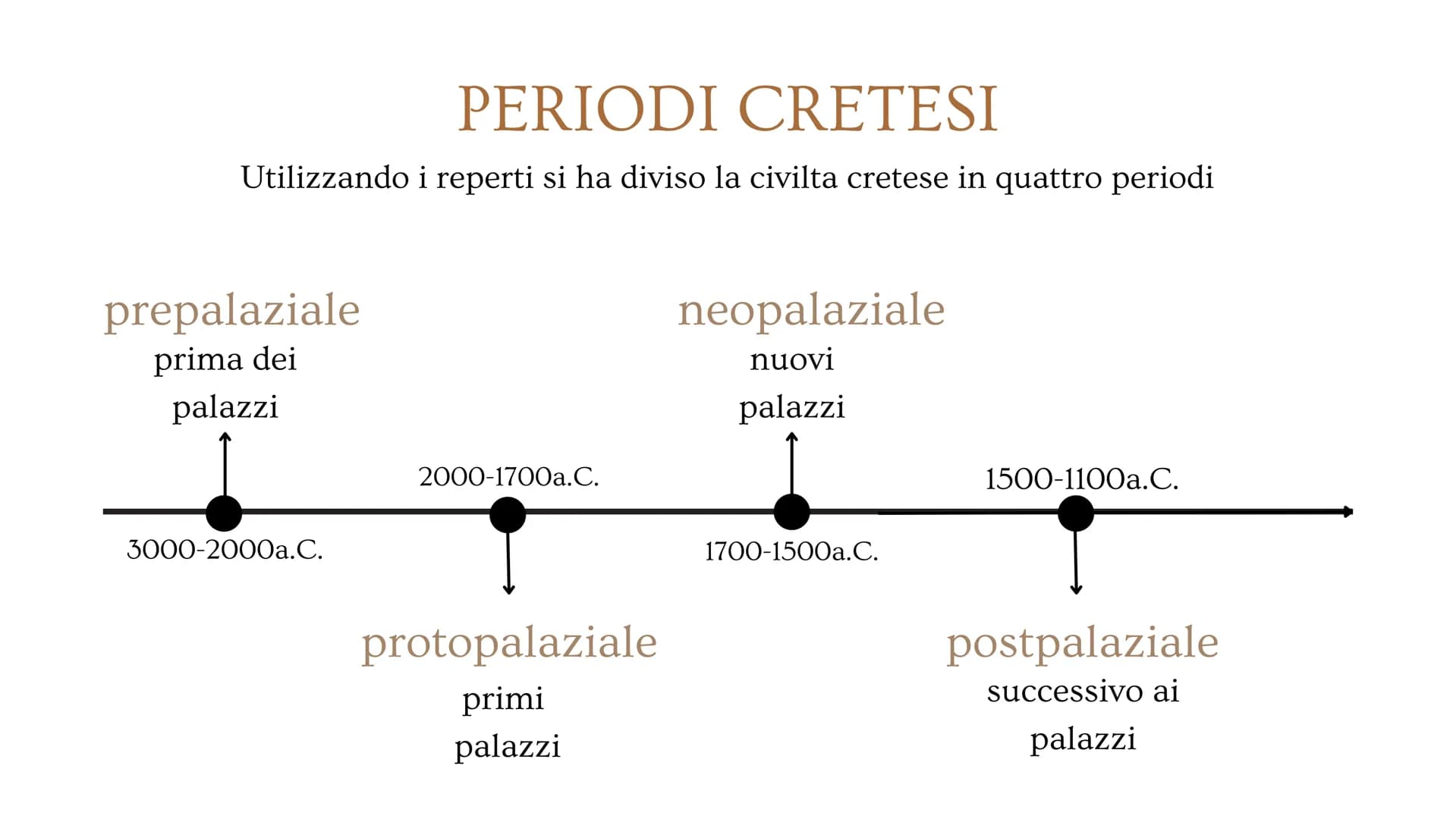 PERIODI CRETESI

Utilizzando i reperti si ha diviso la civilta cretese in quattro periodi

prepalaziale
prima dei palazzi

3000-2000a.C.

2000-1700a.C.

protopalaziale
primi palazzi

neopalaziale
nuovi palazzi

1700-1500a.C.

1500-1100a.C.

postpalaziale
successivo ai palazzi